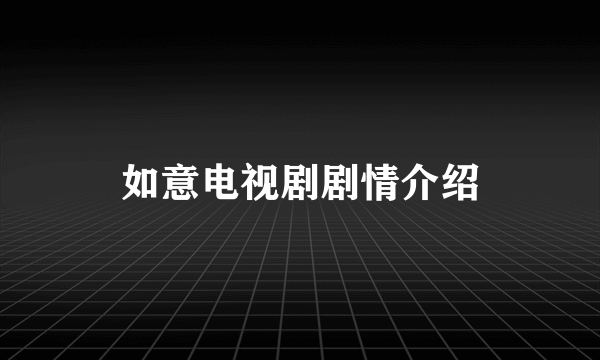 如意电视剧剧情介绍